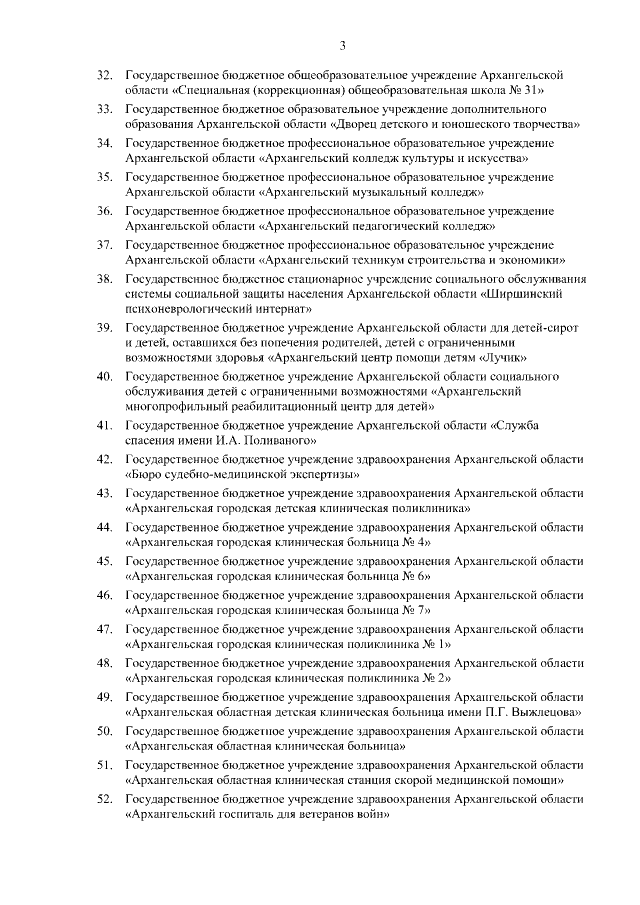 3

32. Государственное бюджетное общеобразовательное учреждение Архангельской области «Специальная (коррекционная) общеобразовательная школа № 31»

33. Государственное бюджетное образовательное учреждение дополнительного образования Архангельской области «Дворец детского и юношеского творчества»

34. Государственное бюджетное профессиональное образовательное учреждение Архангельской области «Архангельский колледж культуры и искусства»

35. Государственное бюджетное профессиональное образовательное учреждение Архангельской области «Архангельский музыкальный колледж»

36. Государственное бюджетное профессиональное образовательное учреждение Архангельской области «Архангельский педагогический колледж»

37. Государственное бюджетное профессиональное образовательное учреждение Архангельской области «Архангельский техникум строительства и экономики»

38. Государственное бюджетное стационарное учреждение социального обслуживания системы социальной защиты населения Архангельской области «Ширшинский психоневрологический интернат»

39. Государственное бюджетное учреждение Архангельской области для детей-сирот и детей, оставшихся без попечения родителей, детей с ограниченными возможностями здоровья «Архангельский центр помощи детям «Лучик»

40. Государственное бюджетное учреждение Архангельской области социального обслуживания детей с ограниченными возможностями «Архангельский многопрофильный реабилитационный центр для детей»

41. Государственное бюджетное учреждение Архангельской области «Служба спасения имени И.А. Поливаного»

42. Государственное бюджетное учреждение здравоохранения Архангельской области «Бюро судебно-медицинской экспертизы»

43. Государственное бюджетное учреждение здравоохранения Архангельской области «Архангельская городская детская клиническая поликлиника»

44. Государственное бюджетное учреждение здравоохранения Архангельской области «Архангельская городская клиническая больница № 4»

45. Государственное бюджетное учреждение здравоохранения Архангельской области «Архангельская городская клиническая больница № 6»

46. Государственное бюджетное учреждение здравоохранения Архангельской области «Архангельская городская клиническая больница № 7»

47. Государственное бюджетное учреждение здравоохранения Архангельской области «Архангельская городская клиническая поликлиника № 1»

48. Государственное бюджетное учреждение здравоохранения Архангельской области «Архангельская городская клиническая поликлиника № 2»

49. Государственное бюджетное учреждение здравоохранения Архангельской области «Архангельская областная детская клиническая больница имени П.Г. Выжлецова»

50. Государственное бюджетное учреждение здравоохранения Архангельской области «Архангельская областная клиническая больница»

51. Государственное бюджетное учреждение здравоохранения Архангельской области «Архангельская областная клиническая станция скорой медицинской помощи»

52. Государственное бюджетное учреждение здравоохранения Архангельской области «Архангельский госпиталь для ветеранов войн»